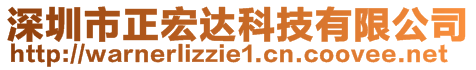 深圳市正宏达科技有限公司
http://warnerlizzie1.cn.coovee.net